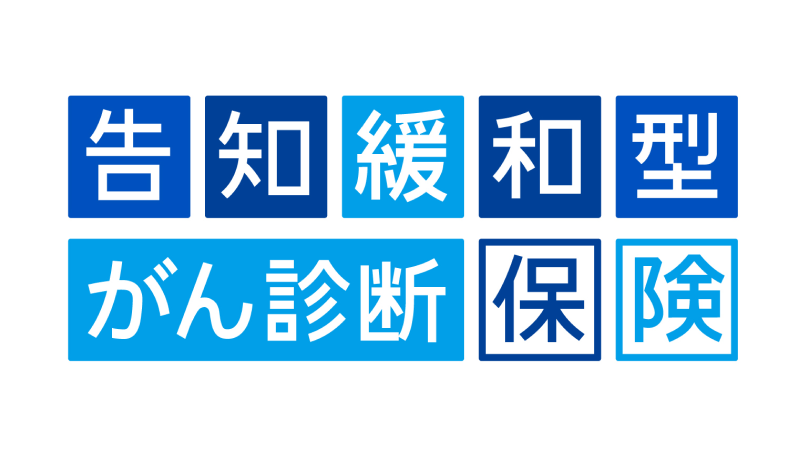 告知緩和型

がん診断保険